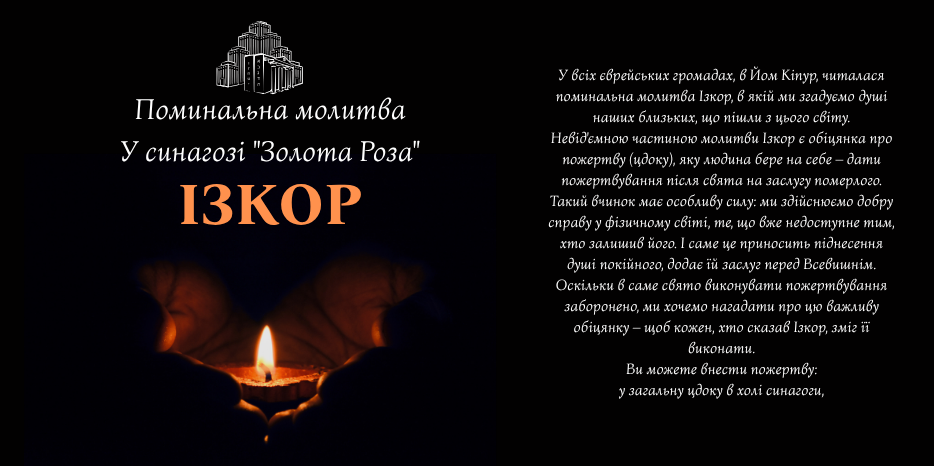 Поминальна молитва
У синагозі "Золота Роза"
ІЗКОР

У всіх єврейських громадах, в Йом Кіпур, читалася поминальна молитва Ізкор, в якій ми згадуємо душі наших близьких, що пішли з цього світу.
Невід'ємною частиною молитви Ізкор є обіцянка про пожертву (цдоку), яку людина бере на себе – дати пожертвування після свята на заслугу померлого.
Такий вчинок має особливу силу: ми здійснюємо добру справу у фізичному світі, те, що вже недоступне тим, хто залишив його. І саме це приносить піднесення душі покійного, додає їй заслуг перед Всевишнім.
Оскільки в саме свято виконувати пожертвування заборонено, ми хочемо нагадати про цю важливу обіцянку – щоб кожен, хто сказав Ізкор, зміг її виконати.
Ви можете внести пожертву:
у загальну цдоку в холі синагоги,